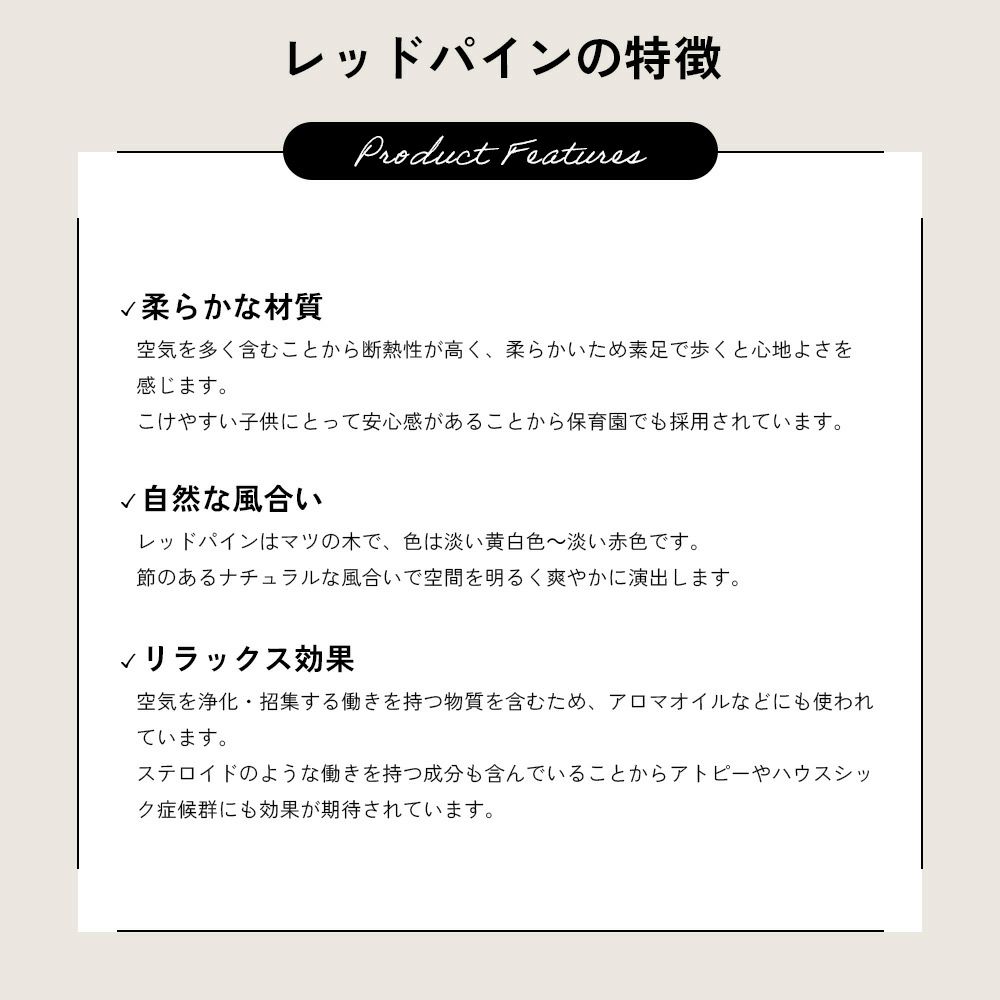 レッドパインの特徴

Product Features

✓柔らかな材質

空気を多く含むことから断熱性が高く、柔らかいため素足で歩くと心地よさを感じます。

こけやすい子供にとって安心感があることから保育園でも採用されています。

✓自然な風合い

レッドパインはマツの木で、色は淡い黄白色〜淡い赤色です。

節のあるナチュラルな風合いで空間を明るく爽やかに演出します。

✓リラックス効果

空気を浄化・招集する働きを持つ物質を含むため、アロマオイルなどにも使われています。

ステロイドのような働きを持つ成分も含んでいることからアトピーやハウスシック症候群にも効果が期待されています。